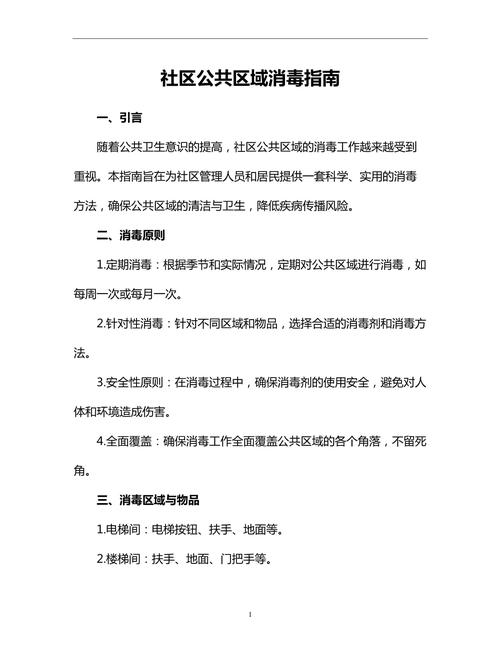 社区公共区域消毒指南

一、引言

随着公共卫生意识的提高，社区公共区域的消毒工作越来越受到重视。本指南旨在为社区管理人员和居民提供一套科学、实用的消毒方法，确保公共区域的清洁与卫生，降低疾病传播风险。

二、消毒原则

1.定期消毒：根据季节和实际情况，定期对公共区域进行消毒，如每周一次或每月一次。

2.针对性消毒：针对不同区域和物品，选择合适的消毒剂和消毒方法。

3.安全性原则：在消毒过程中，确保消毒剂的使用安全，避免对人体和环境造成伤害。

4.全面覆盖：确保消毒工作全面覆盖公共区域的各个角落，不留死角。

三、消毒区域与物品

1.电梯间：电梯按钮、扶手、地面等。

2.楼梯间：扶手、地面、门把手等。

1